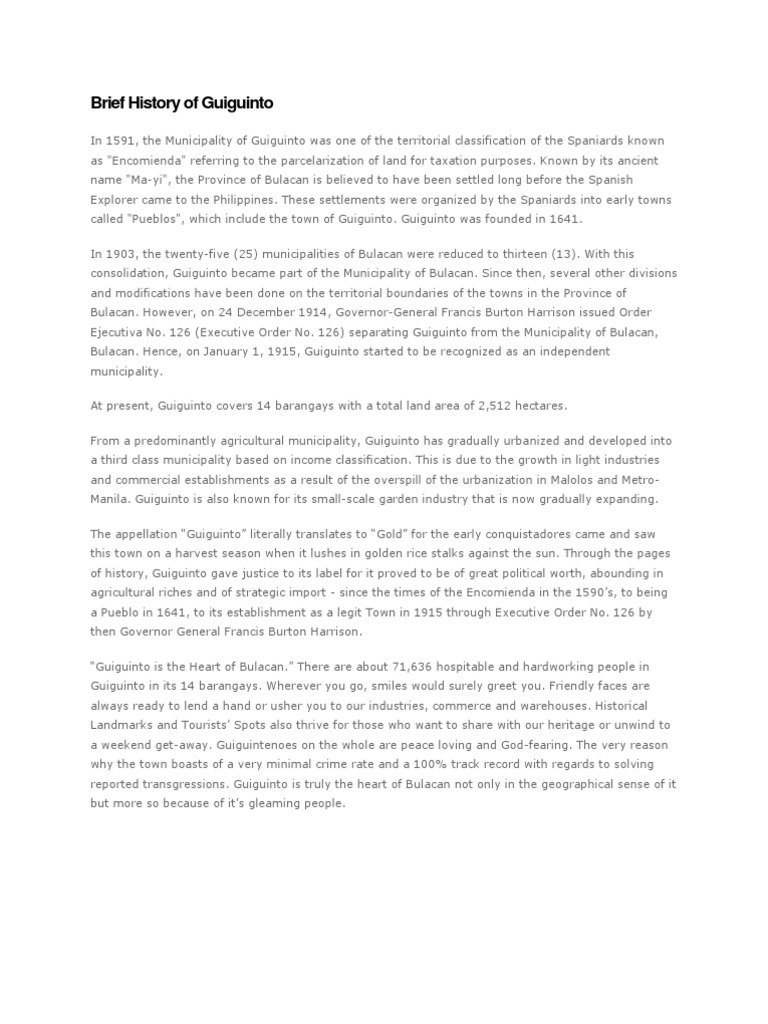 Brief History of Guiguinto

In 1591, the Municipality of Guiguinto was one of the territorial classification of the Spaniards known as "Encomienda" referring to the parcelarization of land for taxation purposes. Known by its ancient name "Ma-yi", the Province of Bulacan is believed to have been settled long before the Spanish Explorer came to the Philippines. These settlements were organized by the Spaniards into early towns called "Pueblos", which include the town of Guiguinto. Guiguinto was founded in 1641.

In 1903, the twenty-five (25) municipalities of Bulacan were reduced to thirteen (13). With this consolidation, Guiguinto became part of the Municipality of Bulacan. Since then, several other divisions and modifications have been done on the territorial boundaries of the towns in the Province of Bulacan. However, on 24 December 1914, Governor-General Francis Burton Harrison issued Order Ejecutiva No. 126 (Executive Order No. 126) separating Guiguinto from the Municipality of Bulacan, Bulacan. Hence, on January 1, 1915, Guiguinto started to be recognized as an independent municipality.

At present, Guiguinto covers 14 barangays with a total land area of 2,512 hectares.

From a predominantly agricultural municipality, Guiguinto has gradually urbanized and developed into a third class municipality based on income classification. This is due to the growth in light industries and commercial establishments as a result of the overspill of the urbanization in Malolos and Metro-Manila. Guiguinto is also known for its small-scale garden industry that is now gradually expanding.

The appellation "Guiguinto" literally translates to "Gold" for the early conquistadores came and saw this town on a harvest season when it lushes in golden rice stalks against the sun. Through the pages of history, Guiguinto gave justice to its label for it proved to be of great political worth, abounding in agricultural riches and of strategic import - since the times of the Encomienda in the 1590's, to being a Pueblo in 1641, to its establishment as a legit Town in 1915 through Executive Order No. 126 by then Governor General Francis Burton Harrison.

"Guiguinto is the Heart of Bulacan." There are about 71,636 hospitable and hardworking people in Guiguinto in its 14 barangays. Wherever you go, smiles would surely greet you. Friendly faces are always ready to lend a hand or usher you to our industries, commerce and warehouses. Historical Landmarks and Tourists' Spots also thrive for those who want to share with our heritage or unwind to a weekend get-away. Guiguintenoes on the whole are peace loving and God-fearing. The very reason why the town boasts of a very minimal crime rate and a 100% track record with regards to solving reported transgressions. Guiguinto is truly the heart of Bulacan not only in the geographical sense of it but more so because of it's gleaming people.